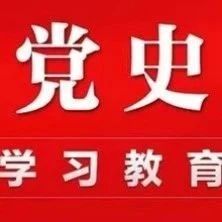 党史

学习教育